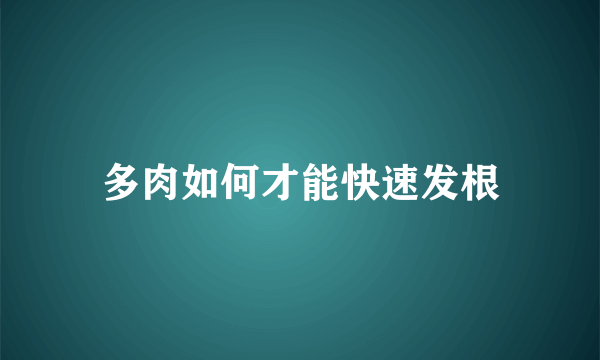 多肉如何才能快速发根